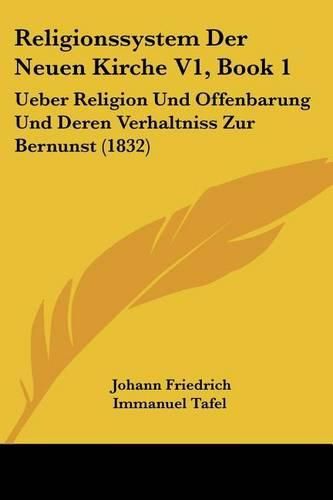 Religionssystem Der Neuen Kirche V1, Book 1

Ueber Religion Und Offenbarung Und Deren Verhaltniss Zur Bernunst (1832)

Johann Friedrich
Immanuel Tafel